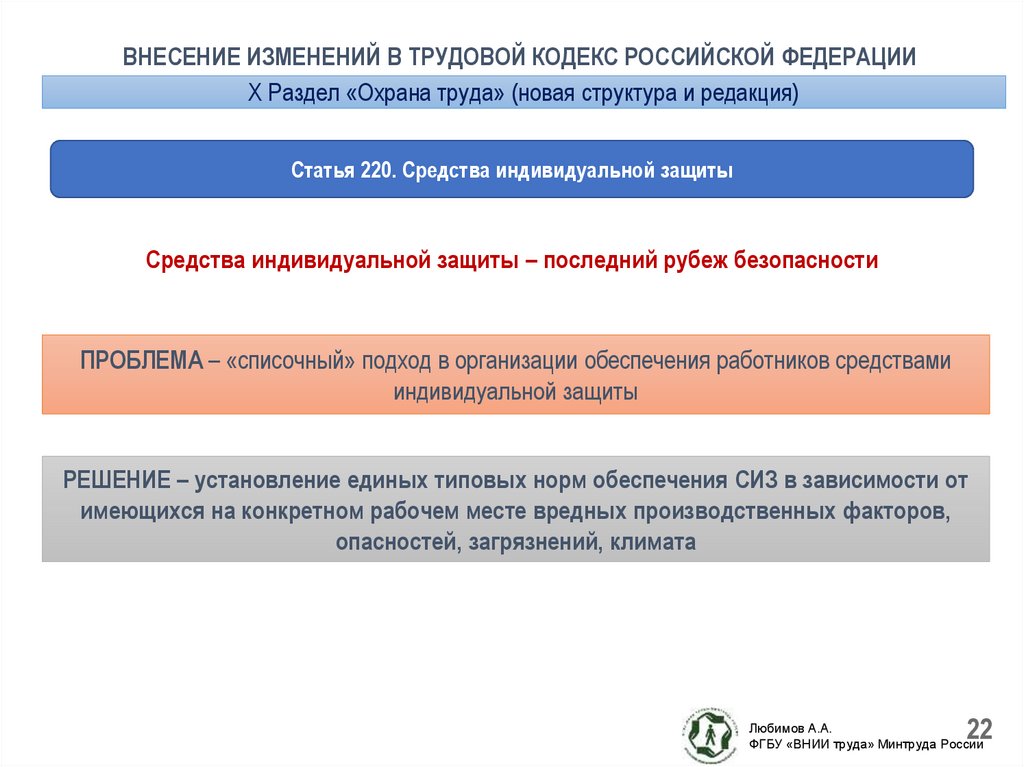 ВНЕСЕНИЕ ИЗМЕНЕНИЙ В ТРУДОВОЙ КОДЕКС РОССИЙСКОЙ ФЕДЕРАЦИИ

X Раздел «Охрана труда» (новая структура и редакция)

Статья 220. Средства индивидуальной защиты

Средства индивидуальной защиты – последний рубеж безопасности

ПРОБЛЕМА – «списочный» подход в организации обеспечения работников средствами индивидуальной защиты

РЕШЕНИЕ – установление единых типовых норм обеспечения СИЗ в зависимости от имеющихся на конкретном рабочем месте вредных производственных факторов, опасностей, загрязнений, климата

Любимов А.А.
ФГБУ «ВНИИ труда» Минтруда России

22